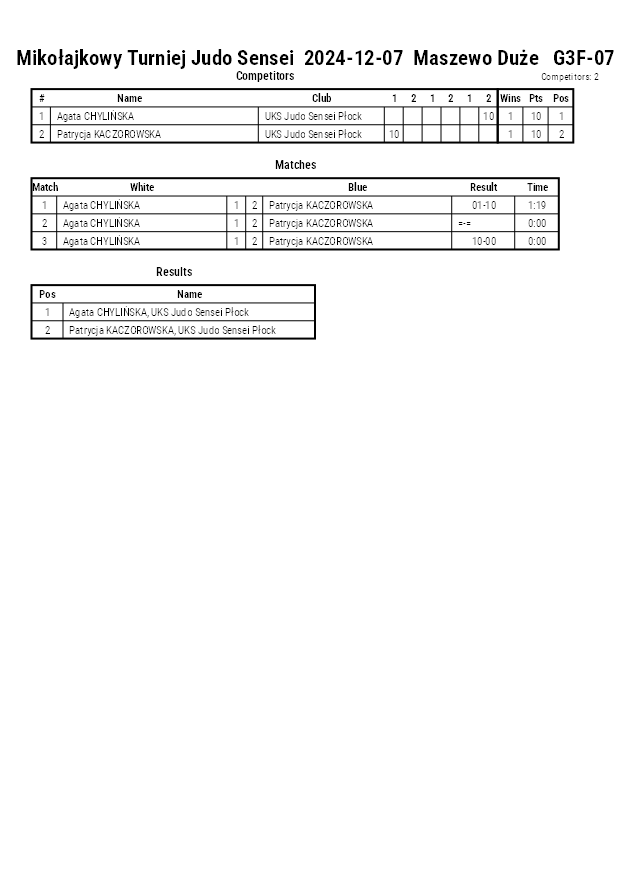 Mikołajkowy Turniej Judo Sensei 2024-12-07 Maszewo Duże G3F-07

Competitors

Competitors: 2

| # | Name | Club | 1 | 2 | 1 | 2 | 1 | 2 | Wins | Pts | Pos |
|---|---|---|---|---|---|---|---|---|---|---|---|
| 1 | Agata CHYLINSKA | UKS Judo Sensei Płock | | | | | | 10 | 1 | 10 | 1 |
| 2 | Patrycja KACZOROWSKA | UKS Judo Sensei Płock | 10 | | | | | | 1 | 10 | 2 |

Matches

| Match | White | | | Blue | Result | Time |
|---|---|---|---|---|---|---|
| 1 | Agata CHYLINSKA | 1 | 2 | Patrycja KACZOROWSKA | 01-10 | 1:19 |
| 2 | Agata CHYLINSKA | 1 | 2 | Patrycja KACZOROWSKA | =-= | 0:00 |
| 3 | Agata CHYLINSKA | 1 | 2 | Patrycja KACZOROWSKA | 10-00 | 0:00 |

Results

| Pos | Name |
|---|---|
| 1 | Agata CHYLINSKA, UKS Judo Sensei Płock |
| 2 | Patrycja KACZOROWSKA, UKS Judo Sensei Płock |